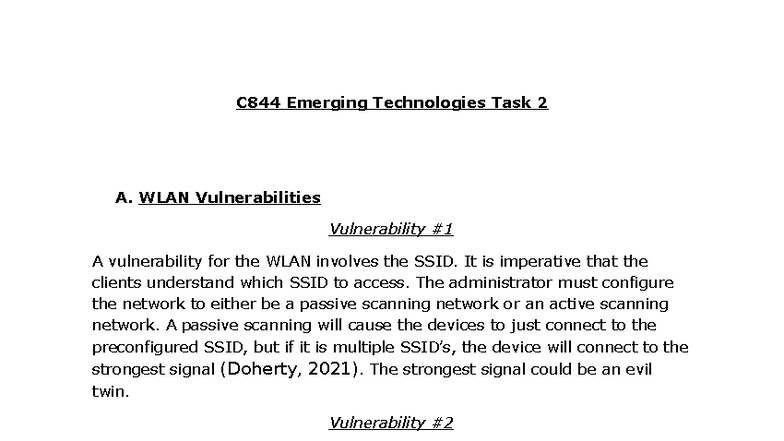 C844 Emerging Technologies Task 2

A. WLAN Vulnerabilities

Vulnerability #1

A vulnerability for the WLAN involves the SSID. It is imperative that the clients understand which SSID to access. The administrator must configure the network to either be a passive scanning network or an active scanning network. A passive scanning will cause the devices to just connect to the preconfigured SSID, but if it is multiple SSID's, the device will connect to the strongest signal (Doherty, 2021). The strongest signal could be an evil twin.

Vulnerability #2